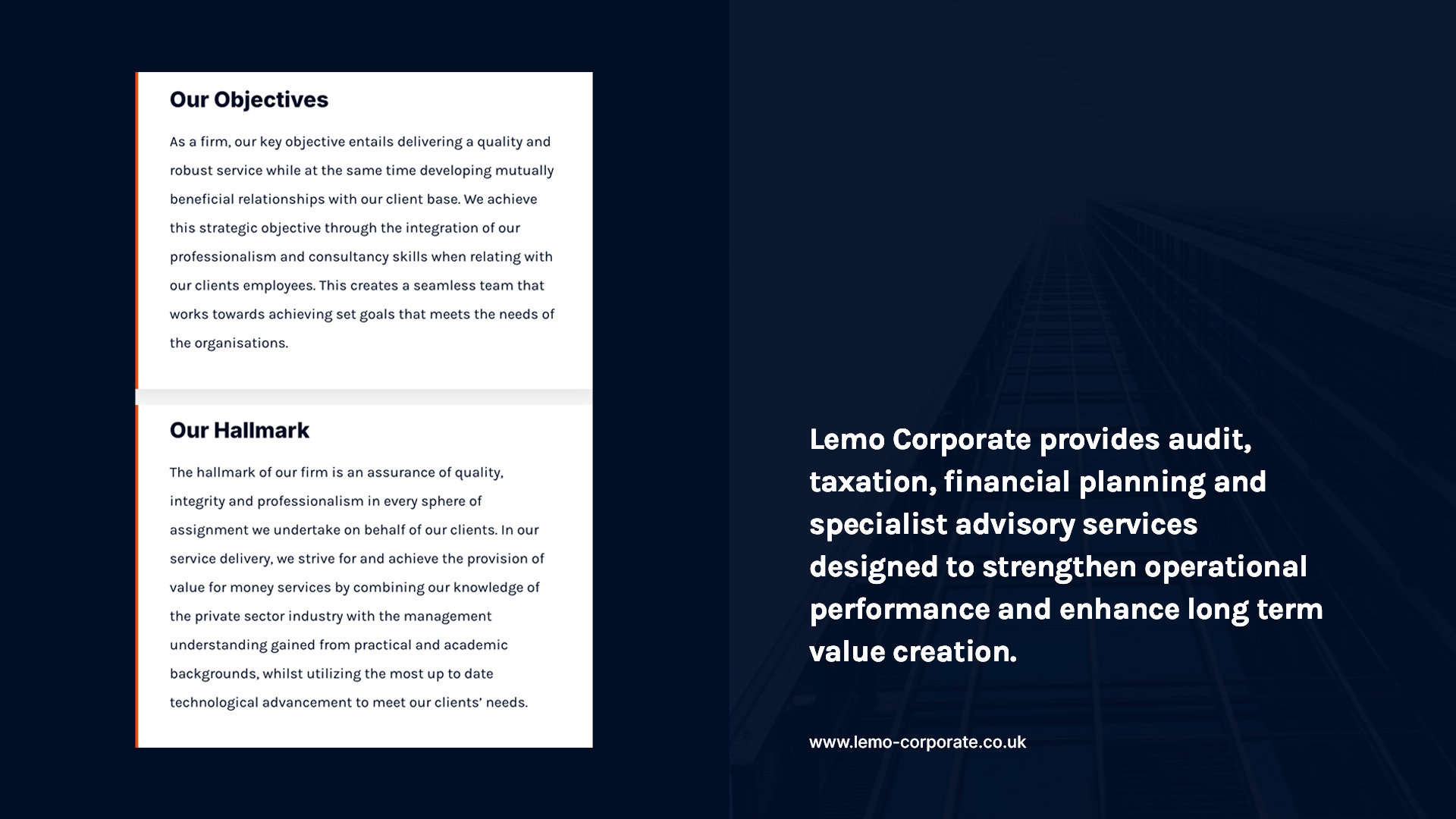 Our Objectives

As a firm, our key objective entails delivering a quality and robust service while at the same time developing mutually beneficial relationships with our client base. We achieve this strategic objective through the integration of our professionalism and consultancy skills when relating with our clients employees. This creates a seamless team that works towards achieving set goals that meets the needs of the organisations.

Our Hallmark

The hallmark of our firm is an assurance of quality, integrity and professionalism in every sphere of assignment we undertake on behalf of our clients. In our service delivery, we strive for and achieve the provision of value for money services by combining our knowledge of the private sector industry with the management understanding gained from practical and academic backgrounds, whilst utilizing the most up to date technological advancement to meet our clients' needs.

Lemo Corporate provides audit, taxation, financial planning and specialist advisory services designed to strengthen operational performance and enhance long term value creation.

www.lemo-corporate.co.uk